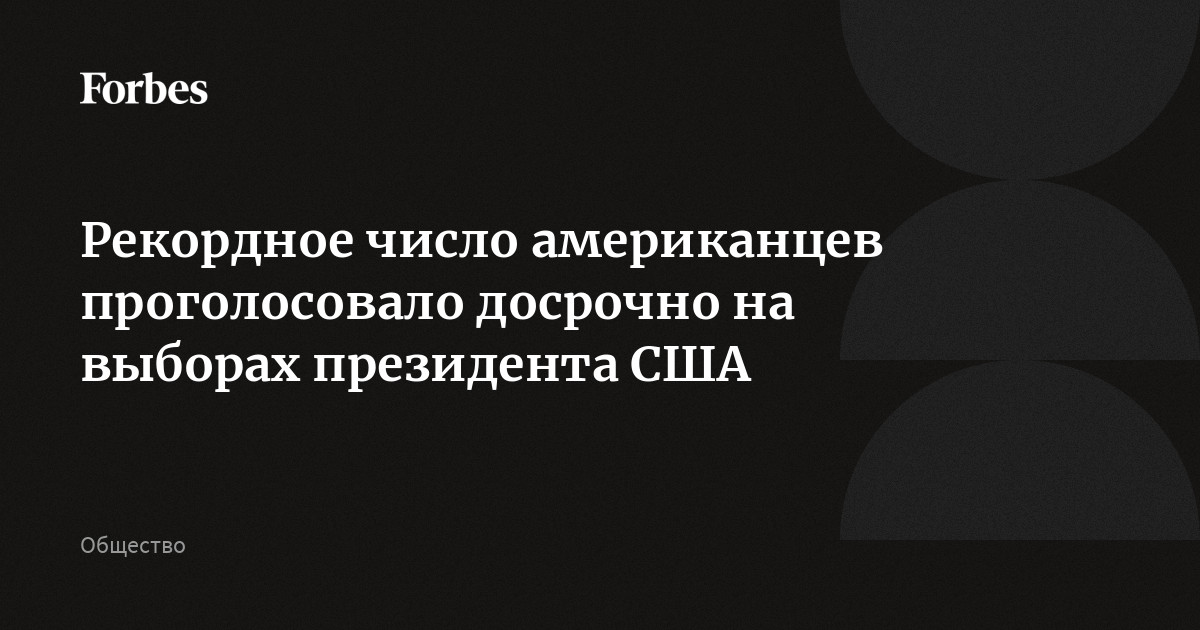 Forbes

Рекордное число американцев проголосовало досрочно на выборах президента США

Общество